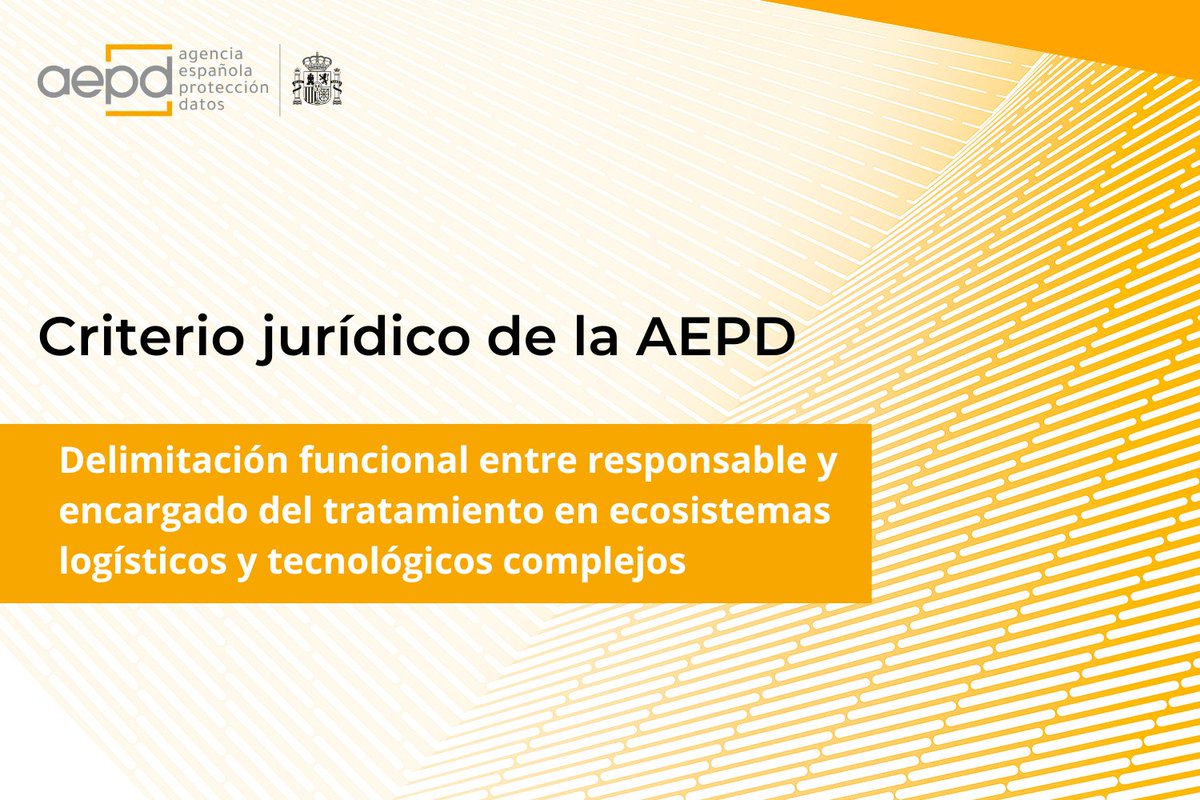 aepd
agencia
española
protección
datos

Criterio jurídico de la AEPD

Delimitación funcional entre responsable y encargado del tratamiento en ecosistemas logísticos y tecnológicos complejos